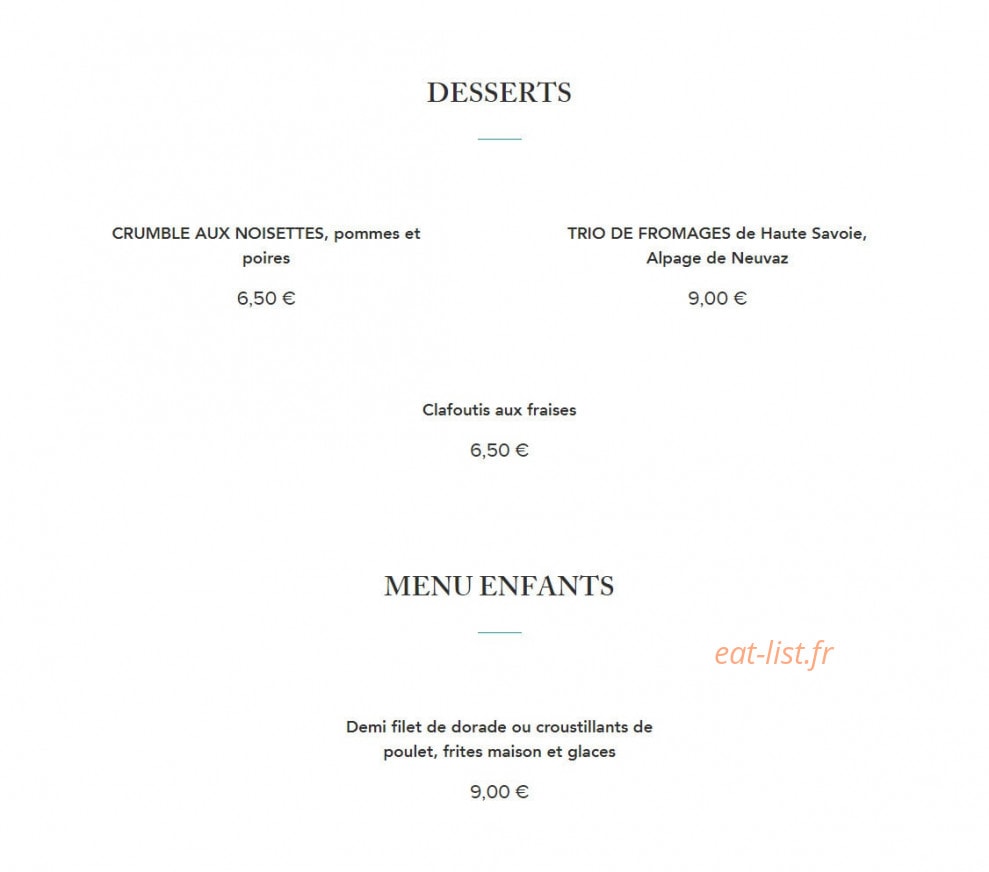 DESSERTS

CRUMBLE AUX NOISETTES, pommes et poires

6,50 €

TRIO DE FROMAGES de Haute Savoie, Alpage de Neuvaz

9,00 €

Clafoutis aux fraises

6,50 €

MENU ENFANTS

eat-list.fr

Demi filet de dorade ou croustillants de poulet, frites maison et glaces

9,00 €